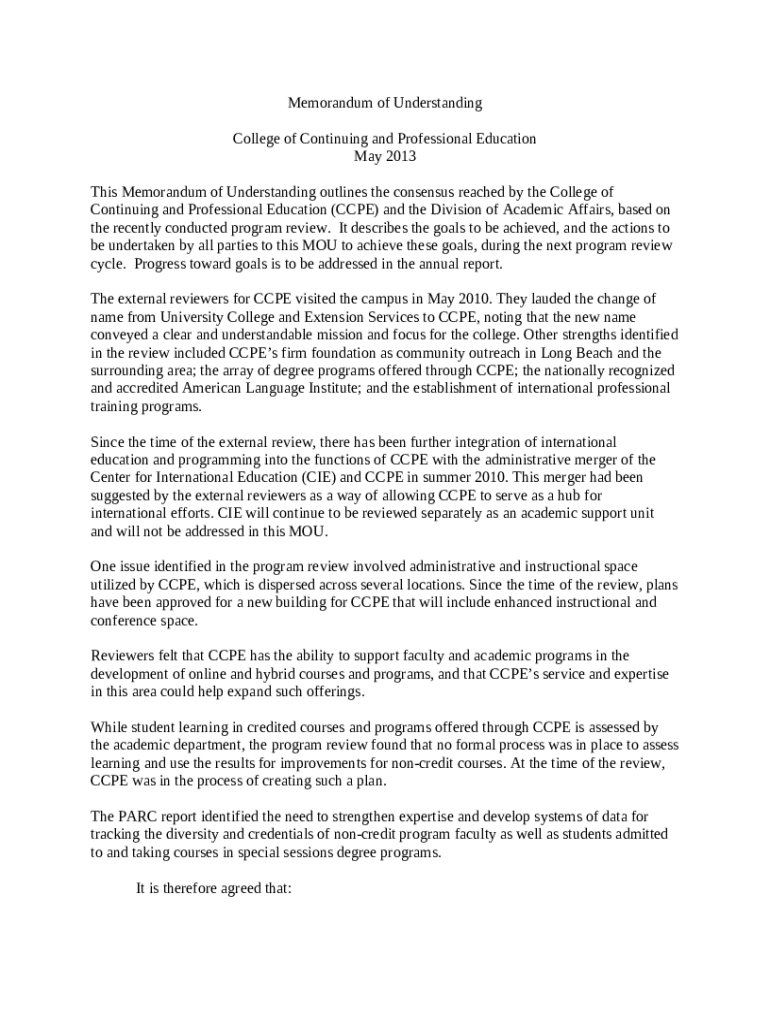 Memorandum of Understanding

College of Continuing and Professional Education
May 2013

This Memorandum of Understanding outlines the consensus reached by the College of Continuing and Professional Education (CCPE) and the Division of Academic Affairs, based on the recently conducted program review. It describes the goals to be achieved, and the actions to be undertaken by all parties to this MOU to achieve these goals, during the next program review cycle. Progress toward goals is to be addressed in the annual report.

The external reviewers for CCPE visited the campus in May 2010. They lauded the change of name from University College and Extension Services to CCPE, noting that the new name conveyed a clear and understandable mission and focus for the college. Other strengths identified in the review included CCPE's firm foundation as community outreach in Long Beach and the surrounding area; the array of degree programs offered through CCPE; the nationally recognized and accredited American Language Institute; and the establishment of international professional training programs.

Since the time of the external review, there has been further integration of international education and programming into the functions of CCPE with the administrative merger of the Center for International Education (CIE) and CCPE in summer 2010. This merger had been suggested by the external reviewers as a way of allowing CCPE to serve as a hub for international efforts. CIE will continue to be reviewed separately as an academic support unit and will not be addressed in this MOU.

One issue identified in the program review involved administrative and instructional space utilized by CCPE, which is dispersed across several locations. Since the time of the review, plans have been approved for a new building for CCPE that will include enhanced instructional and conference space.

Reviewers felt that CCPE has the ability to support faculty and academic programs in the development of online and hybrid courses and programs, and that CCPE's service and expertise in this area could help expand such offerings.

While student learning in credited courses and programs offered through CCPE is assessed by the academic department, the program review found that no formal process was in place to assess learning and use the results for improvements for non-credit courses. At the time of the review, CCPE was in the process of creating such a plan.

The PARC report identified the need to strengthen expertise and develop systems of data for tracking the diversity and credentials of non-credit program faculty as well as students admitted to and taking courses in special sessions degree programs.

It is therefore agreed that: